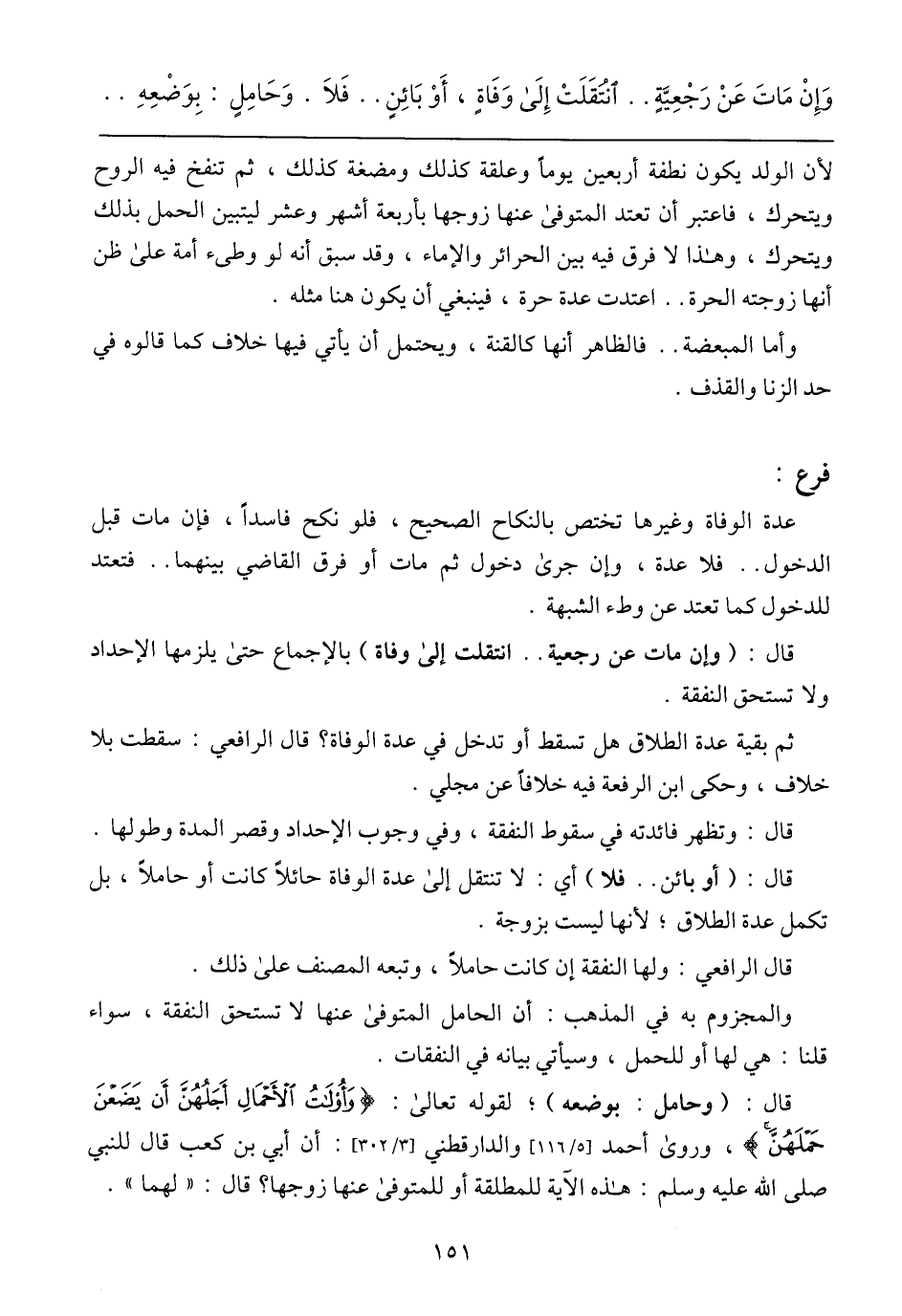 وَإِنْ مَاتَ عَنْ رَجْعِيَّةٍ . . ٱنْتَقَلَتْ إِلَىٰ وَفَاةٍ ، أَوْ بَائِنٍ . . فَلاَ . وَحَامِلٍ : بِوَضْعِهِ . .

لأن الولد يكون نطفة أربعين يوماً وعلقة كذلك ومضغة كذلك ، ثم تنفخ فيه الروح ويتحرك ، فاعتبر أن تعتد المتوفىٰ عنها زوجها بأربعة أشهر وعشر ليتبين الحمل بذلك ويتحرك ، وهـٰذا لا فرق فيه بين الحرائر والإماء ، وقد سبق أنه لو وطىء أمة علىٰ ظن أنها زوجته الحرة . . اعتدت عدة حرة ، فينبغي أن يكون هنا مثله .

وأما المبعضة . . فالظاهر أنها كالقنة ، ويحتمل أن يأتي فيها خلاف كما قالوه في حد الزنا والقذف .

فرع :

عدة الوفاة وغيرها تختص بالنكاح الصحيح ، فلو نكح فاسداً ، فإن مات قبل الدخول . . فلا عدة ، وإن جرىٰ دخول ثم مات أو فرق القاضي بينهما . . فتعتد للدخول كما تعتد عن وطء الشبهة .

قال : ( وإن مات عن رجعية . . انتقلت إلىٰ وفاة ) بالإجماع حتىٰ يلزمها الإحداد ولا تستحق النفقة .

ثم بقية عدة الطلاق هل تسقط أو تدخل في عدة الوفاة؟ قال الرافعي : سقطت بلا خلاف ، وحكى ابن الرفعة فيه خلافاً عن مجلي .

قال : وتظهر فائدته في سقوط النفقة ، وفي وجوب الإحداد وقصر المدة وطولها .

قال : ( أو بائن . . فلا ) أي : لا تنتقل إلىٰ عدة الوفاة حائلاً كانت أو حاملاً ، بل تكمل عدة الطلاق ؛ لأنها ليست بزوجة .

قال الرافعي : ولها النفقة إن كانت حاملاً ، وتبعه المصنف علىٰ ذلك .

والمجزوم به في المذهب : أن الحامل المتوفىٰ عنها لا تستحق النفقة ، سواء قلنا : هي لها أو للحمل ، وسيأتي بيانه في النفقات .

قال : ( وحامل : بوضعه ) ؛ لقوله تعالىٰ : ﴿وَأُوْلَٰتُ ٱلْأَحْمَالِ أَجَلُهُنَّ أَن يَضَعْنَ حَمْلَهُنَّ﴾ ، وروىٰ أحمد [١١٦/٥] والدارقطني [٣٠٢/٣] : أن أبي بن كعب قال للنبي صلى الله عليه وسلم : هـٰذه الآية للمطلقة أو للمتوفىٰ عنها زوجها؟ قال : « لهما » .

١٥١